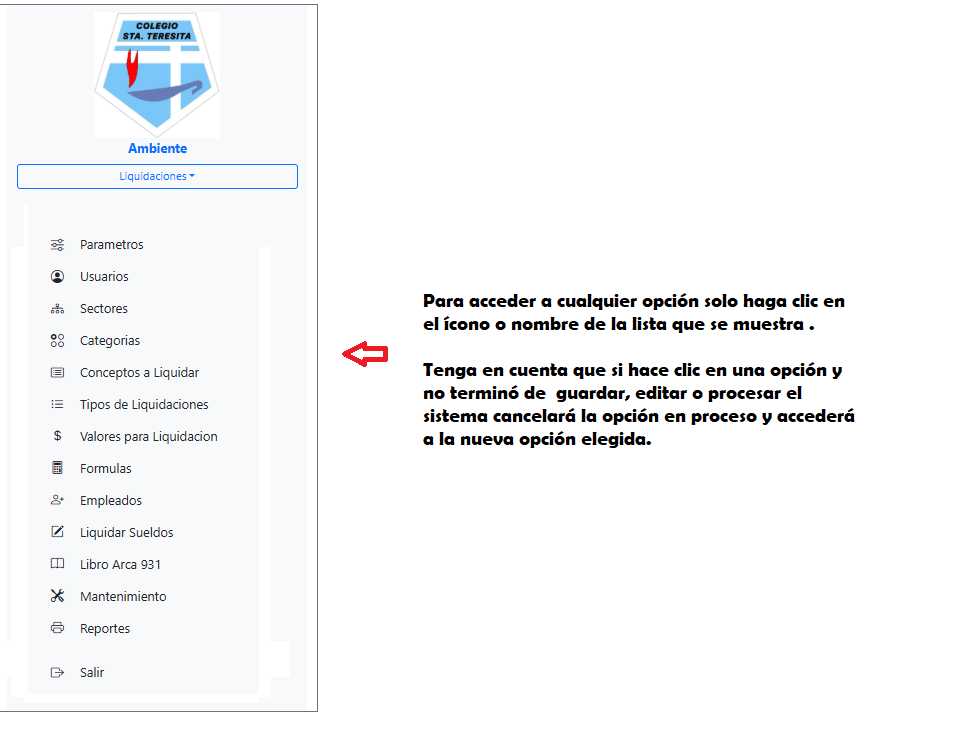 COLEGIO
STA. TERESITA

Ambiente

Liquidaciones

Parametros

Usuarios

Sectores

Categorias

Conceptos a Liquidar

Tipos de Liquidaciones

$ Valores para Liquidacion

Formulas

Empleados

Liquidar Sueldos

Libro Arca 931

Mantenimiento

Reportes

Salir

Para acceder a cualquier opción solo haga clic en el ícono o nombre de la lista que se muestra .

Tenga en cuenta que si hace clic en una opción y no terminó de guardar, editar o procesar el sistema cancelará la opción en proceso y accederá a la nueva opción elegida.